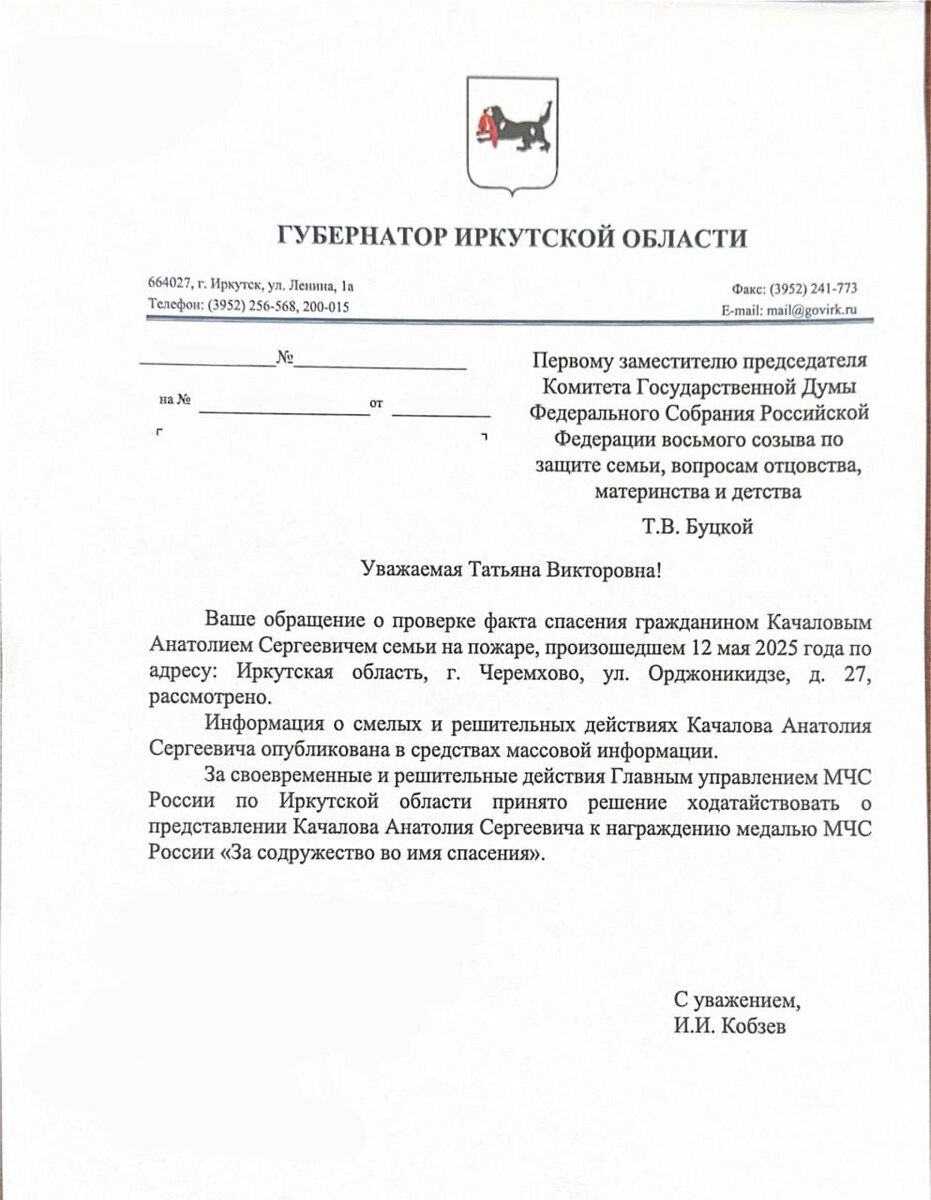 ГУБЕРНАТОР ИРКУТСКОЙ ОБЛАСТИ

664027, г. Иркутск, ул. Ленина, 1а
Телефон: (3952) 256-568, 200-015

Факс: (3952) 241-773
E-mail: mail@govirk.ru

№

на № от

Первому заместителю председателя Комитета Государственной Думы Федерального Собрания Российской Федерации восьмого созыва по защите семьи, вопросам отцовства, материнства и детства

Т.В. Буцкой

Уважаемая Татьяна Викторовна!

Ваше обращение о проверке факта спасения гражданином Качаловым Анатолием Сергеевичем семьи на пожаре, произошедшем 12 мая 2025 года по адресу: Иркутская область, г. Черемхово, ул. Орджоникидзе, д. 27, рассмотрено.

Информация о смелых и решительных действиях Качалова Анатолия Сергеевича опубликована в средствах массовой информации.

За своевременные и решительные действия Главным управлением МЧС России по Иркутской области принято решение ходатайствовать о представлении Качалова Анатолия Сергеевича к награждению медалью МЧС России «За содружество во имя спасения».

С уважением,
И.И. Кобзев